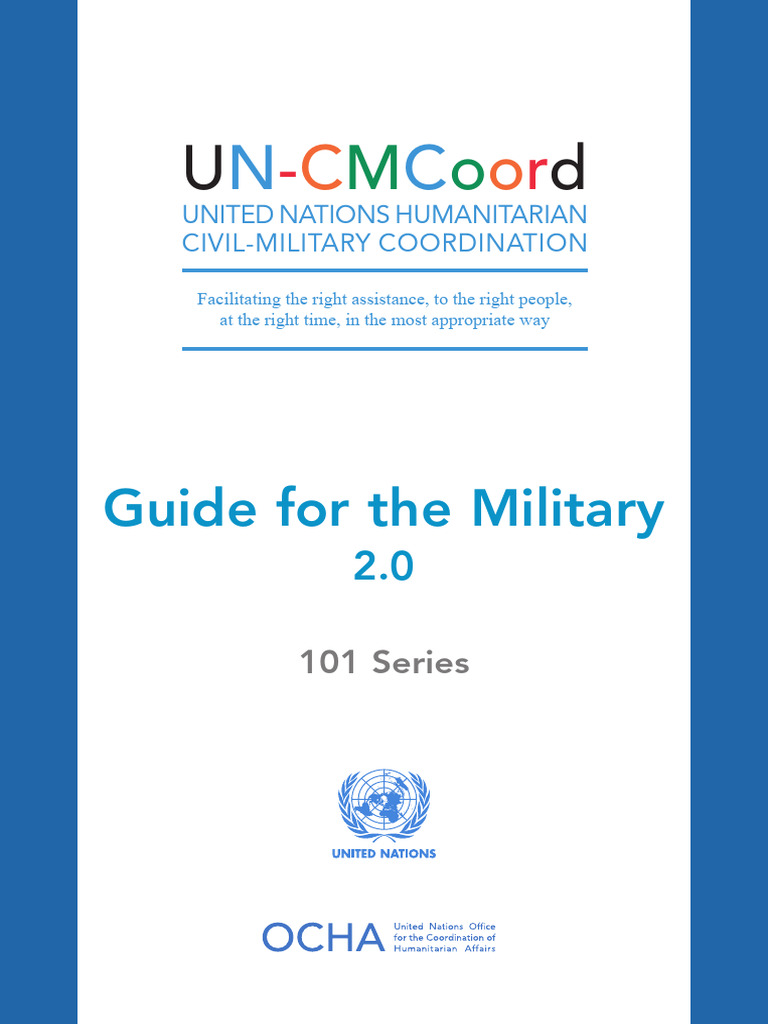 UN-CMCoord
UNITED NATIONS HUMANITARIAN
CIVIL-MILITARY COORDINATION

Facilitating the right assistance, to the right people, at the right time, in the most appropriate way

Guide for the Military
2.0

101 Series

UNITED NATIONS

OCHA
United Nations Office
for the Coordination of
Humanitarian Affairs